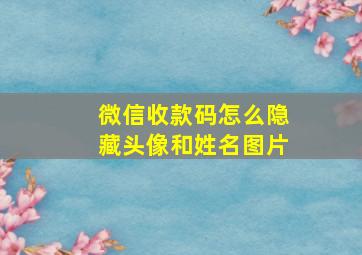 微信收款码怎么隐藏头像和姓名图片